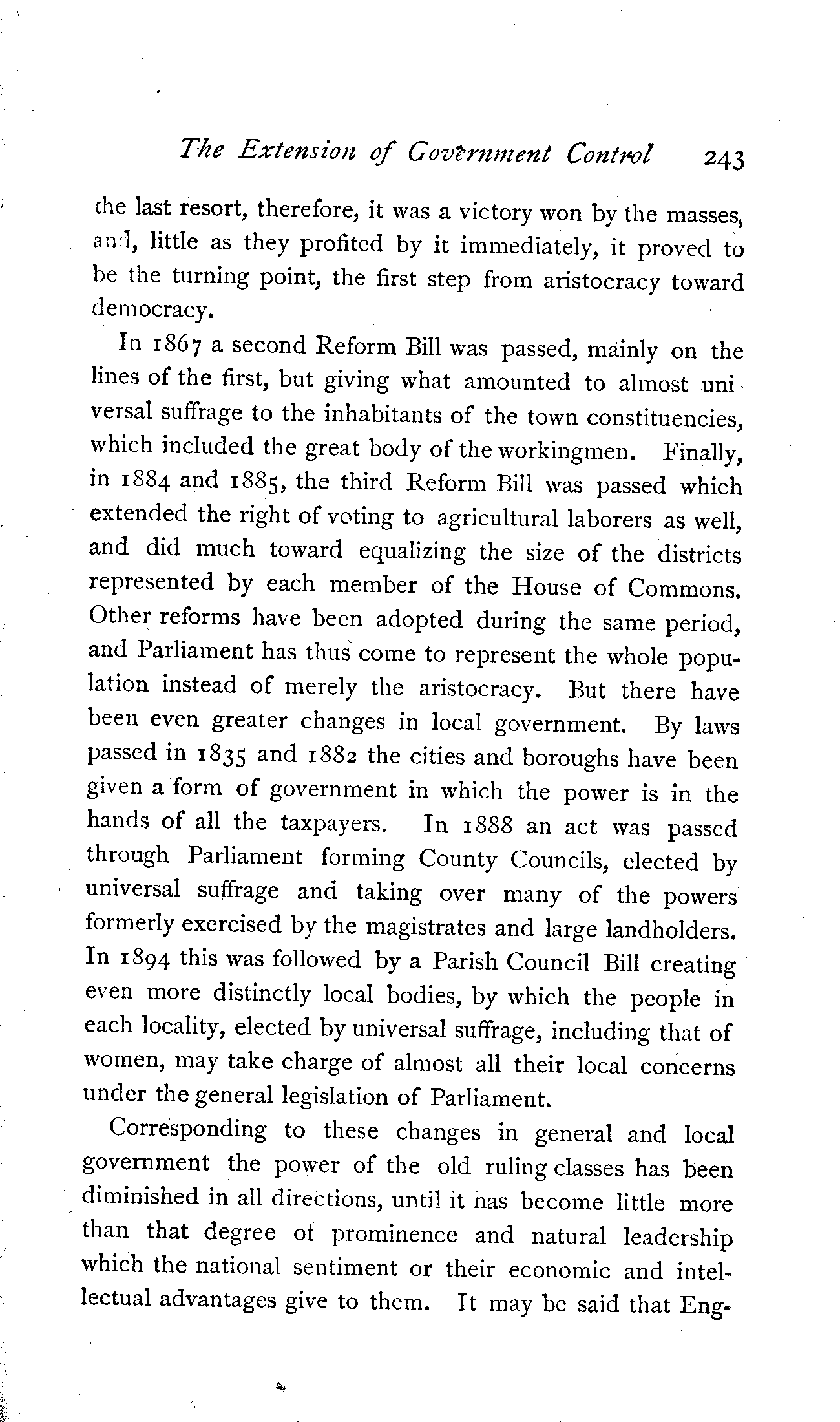 The Extension of Government Control 243

the last resort, therefore, it was a victory won by the masses, and, little as they profited by it immediately, it proved to be the turning point, the first step from aristocracy toward democracy.

In 1867 a second Reform Bill was passed, mainly on the lines of the first, but giving what amounted to almost universal suffrage to the inhabitants of the town constituencies, which included the great body of the workingmen. Finally, in 1884 and 1885, the third Reform Bill was passed which extended the right of voting to agricultural laborers as well, and did much toward equalizing the size of the districts represented by each member of the House of Commons. Other reforms have been adopted during the same period, and Parliament has thus come to represent the whole population instead of merely the aristocracy. But there have been even greater changes in local government. By laws passed in 1835 and 1882 the cities and boroughs have been given a form of government in which the power is in the hands of all the taxpayers. In 1888 an act was passed through Parliament forming County Councils, elected by universal suffrage and taking over many of the powers formerly exercised by the magistrates and large landholders. In 1894 this was followed by a Parish Council Bill creating even more distinctly local bodies, by which the people in each locality, elected by universal suffrage, including that of women, may take charge of almost all their local concerns under the general legislation of Parliament.

Corresponding to these changes in general and local government the power of the old ruling classes has been diminished in all directions, until it has become little more than that degree of prominence and natural leadership which the national sentiment or their economic and intellectual advantages give to them. It may be said that Eng-